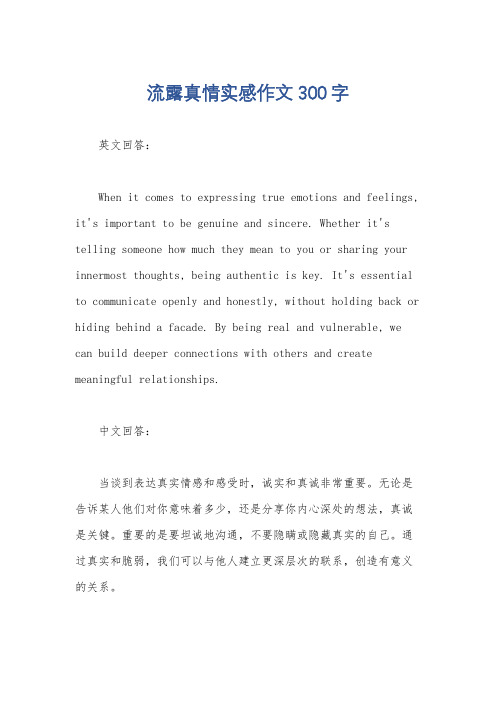 流露真情实感作文300字

英文回答：

When it comes to expressing true emotions and feelings, it's important to be genuine and sincere. Whether it's telling someone how much they mean to you or sharing your innermost thoughts, being authentic is key. It's essential to communicate openly and honestly, without holding back or hiding behind a facade. By being real and vulnerable, we can build deeper connections with others and create meaningful relationships.

中文回答：

当谈到表达真实情感和感受时，诚实和真诚非常重要。无论是告诉某人他们对你意味着多少，还是分享你内心深处的想法，真诚是关键。重要的是要坦诚地沟通，不要隐瞒或隐藏真实的自己。通过真实和脆弱，我们可以与他人建立更深层次的联系，创造有意义的关系。